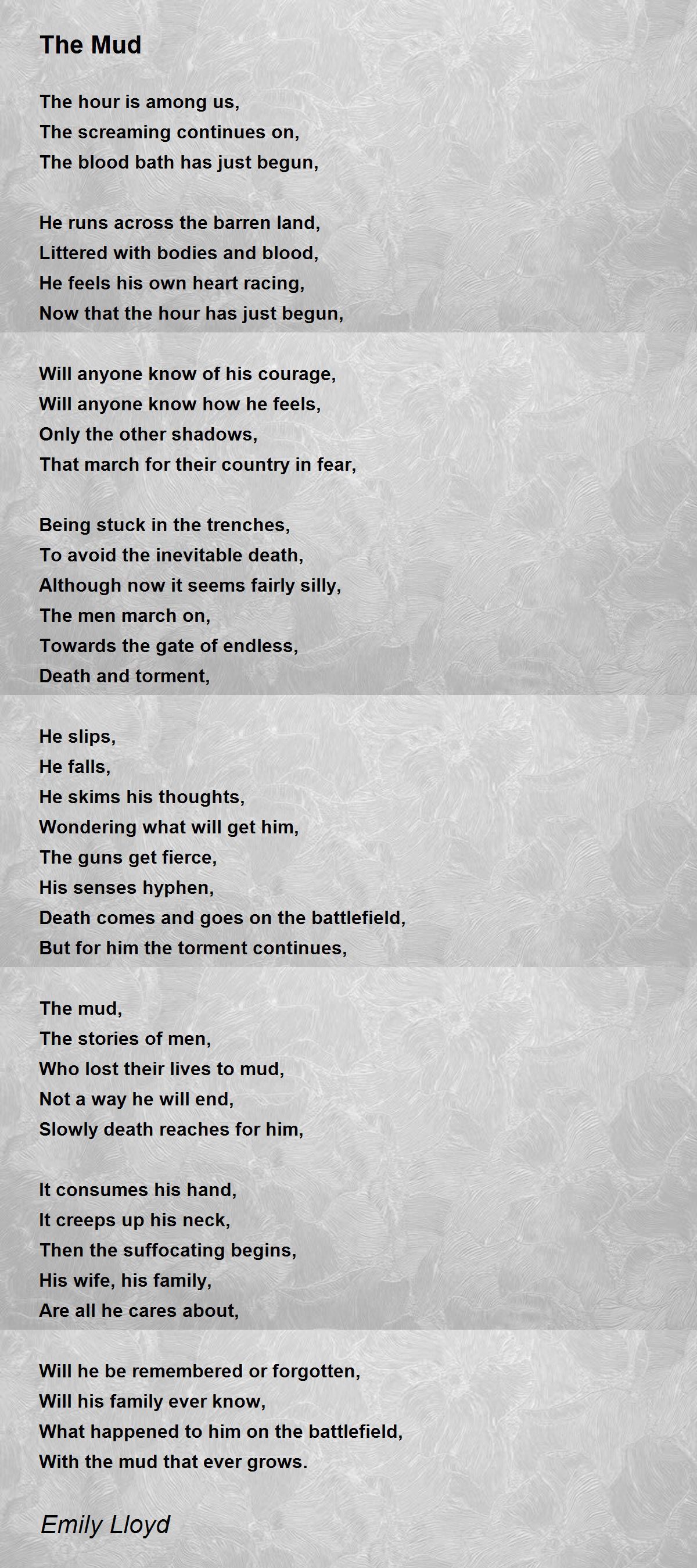 The Mud

The hour is among us,
The screaming continues on,
The blood bath has just begun,

He runs across the barren land,
Littered with bodies and blood,
He feels his own heart racing,
Now that the hour has just begun,

Will anyone know of his courage,
Will anyone know how he feels,
Only the other shadows,
That march for their country in fear,

Being stuck in the trenches,
To avoid the inevitable death,
Although now it seems fairly silly,
The men march on,
Towards the gate of endless,
Death and torment,

He slips,
He falls,
He skims his thoughts,
Wondering what will get him,
The guns get fierce,
His senses hyphen,
Death comes and goes on the battlefield,
But for him the torment continues,

The mud,
The stories of men,
Who lost their lives to mud,
Not a way he will end,
Slowly death reaches for him,

It consumes his hand,
It creeps up his neck,
Then the suffocating begins,
His wife, his family,
Are all he cares about,

Will he be remembered or forgotten,
Will his family ever know,
What happened to him on the battlefield,
With the mud that ever grows.

Emily Lloyd